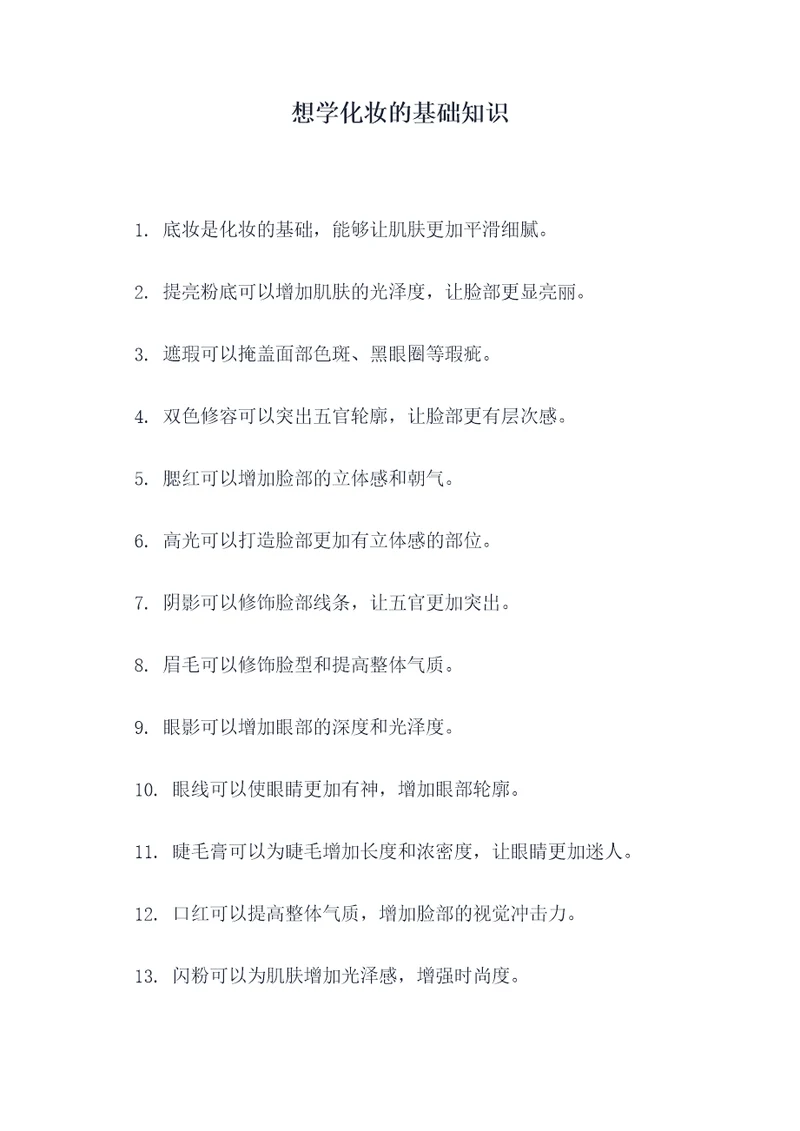 想学化妆的基础知识

1. 底妆是化妆的基础，能够让肌肤更加平滑细腻。

2. 提亮粉底可以增加肌肤的光泽度，让脸部更显亮丽。

3. 遮瑕可以掩盖面部色斑、黑眼圈等瑕疵。

4. 双色修容可以突出五官轮廓，让脸部更有层次感。

5. 腮红可以增加脸部的立体感和朝气。

6. 高光可以打造脸部更加有立体感的部位。

7. 阴影可以修饰脸部线条，让五官更加突出。

8. 眉毛可以修饰脸型和提高整体气质。

9. 眼影可以增加眼部的深度和光泽度。

10. 眼线可以使眼睛更加有神，增加眼部轮廓。

11. 睫毛膏可以为睫毛增加长度和浓密度，让眼睛更加迷人。

12. 口红可以提高整体气质，增加脸部的视觉冲击力。

13. 闪粉可以为肌肤增加光泽感，增强时尚度。